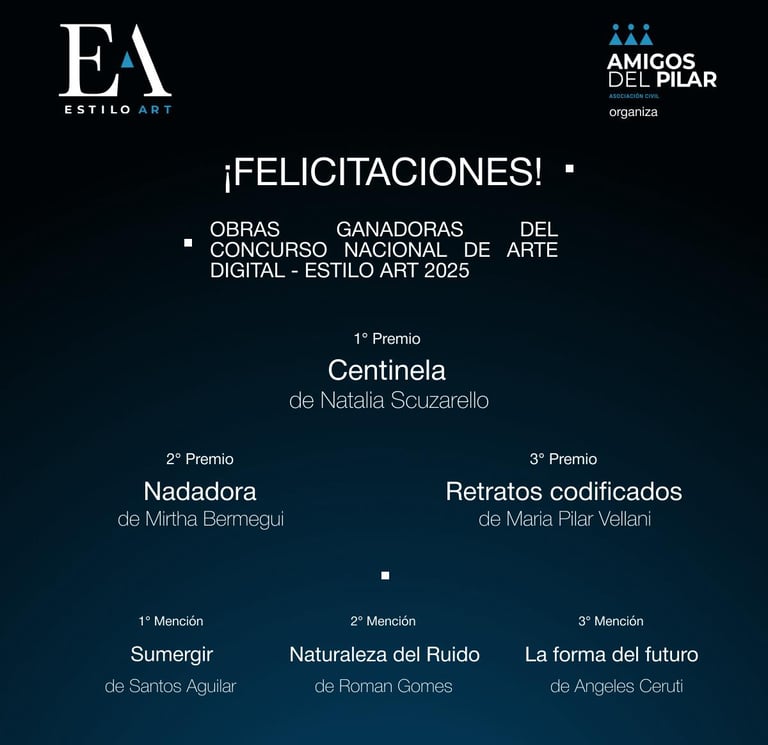 EA
ESTILO ART

AMIGOS DEL PILAR
ASOCIACIÓN CIVIL
organiza

¡FELICITACIONES!

OBRAS GANADORAS DEL CONCURSO NACIONAL DE ARTE DIGITAL - ESTILO ART 2025

1° Premio
Centinela
de Natalia Scuzarello

2° Premio
Nadadora
de Mirtha Bermegui

3° Premio
Retratos codificados
de Maria Pilar Vellani

1° Mención
Sumergir
de Santos Aguilar

2° Mención
Naturaleza del Ruido
de Roman Gomes

3° Mención
La forma del futuro
de Angeles Ceruti